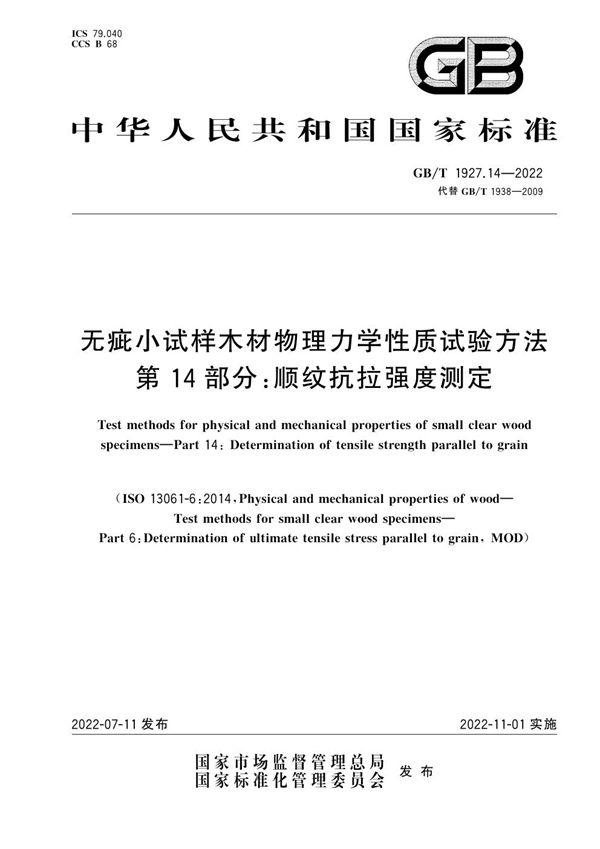 ICS 79.040
CCS B 68

GB

中华人民共和国国家标准

GB/T 1927.14—2022
代替 GB/T 1938—2009

无疵小试样木材物理力学性质试验方法
第 14 部分:顺纹抗拉强度测定

Test methods for physical and mechanical properties of small clear wood specimens—Part 14: Determination of tensile strength parallel to grain

(ISO 13061-6:2014, Physical and mechanical properties of wood—Test methods for small clear wood specimens—Part 6: Determination of ultimate tensile stress parallel to grain, MOD)

2022-07-11 发布

2022-11-01 实施

国家市场监督管理总局
国家标准化管理委员会
发布